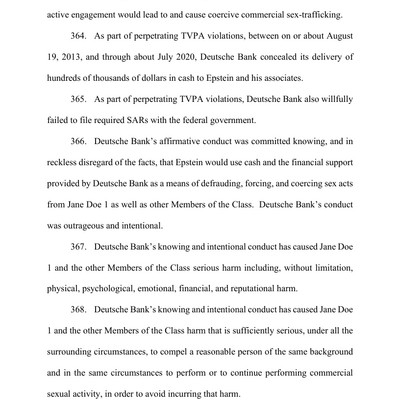 active engagement would lead to and cause coercive commercial sex-trafficking.

364. As part of perpetrating TVPA violations, between on or about August 19, 2013, and through about July 2020, Deutsche Bank concealed its delivery of hundreds of thousands of dollars in cash to Epstein and his associates.

365. As part of perpetrating TVPA violations, Deutsche Bank also willfully failed to file required SARs with the federal government.

366. Deutsche Bank's affirmative conduct was committed knowing, and in reckless disregard of the facts, that Epstein would use cash and the financial support provided by Deutsche Bank as a means of defrauding, forcing, and coercing sex acts from Jane Doe 1 as well as other Members of the Class. Deutsche Bank's conduct was outrageous and intentional.

367. Deutsche Bank's knowing and intentional conduct has caused Jane Doe 1 and the other Members of the Class serious harm including, without limitation, physical, psychological, emotional, financial, and reputational harm.

368. Deutsche Bank's knowing and intentional conduct has caused Jane Doe 1 and the other Members of the Class harm that is sufficiently serious, under all the surrounding circumstances, to compel a reasonable person of the same background and in the same circumstances to perform or to continue performing commercial sexual activity, in order to avoid incurring that harm.